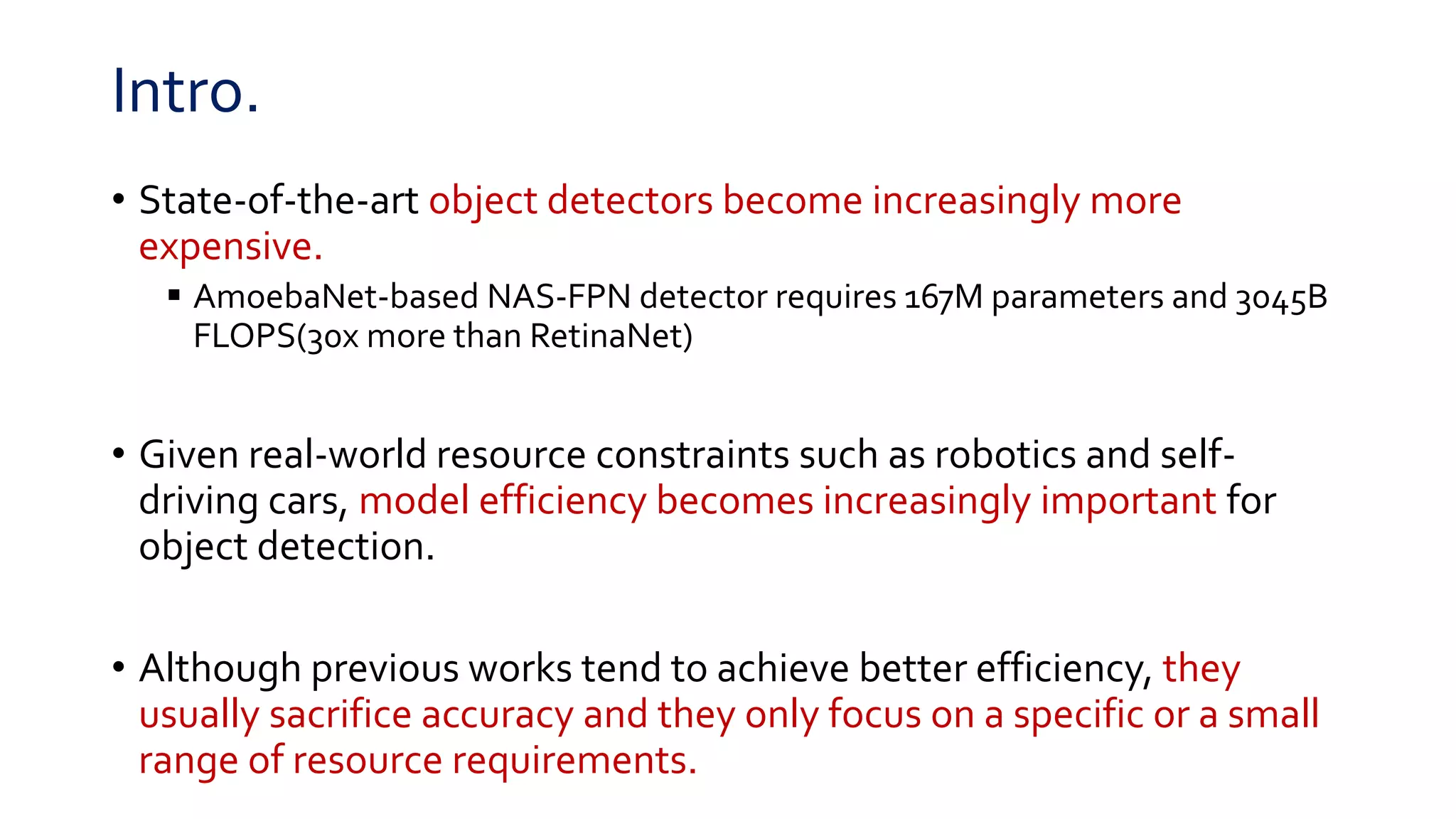 Intro.

• State-of-the-art object detectors become increasingly more expensive.
▪ AmoebaNet-based NAS-FPN detector requires 167M parameters and 3045B FLOPS(30x more than RetinaNet)

• Given real-world resource constraints such as robotics and self-driving cars, model efficiency becomes increasingly important for object detection.

• Although previous works tend to achieve better efficiency, they usually sacrifice accuracy and they only focus on a specific or a small range of resource requirements.